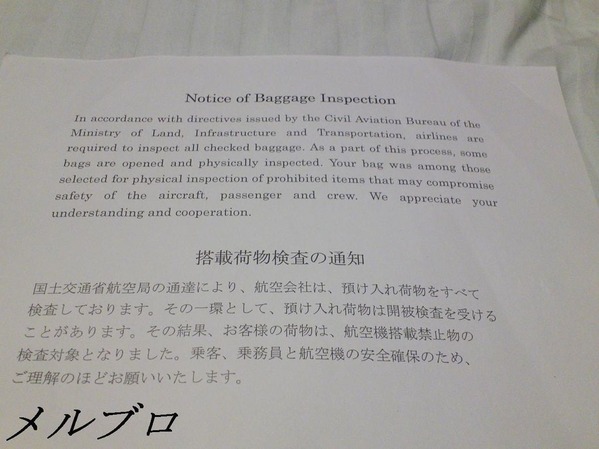 Notice of Baggage Inspection

In accordance with directives issued by the Civil Aviation Bureau of the Ministry of Land, Infrastructure and Transportation, airlines are required to inspect all checked baggage. As a part of this process, some bags are opened and physically inspected. Your bag was among those selected for physical inspection of prohibited items that may compromise safety of the aircraft, passenger and crew. We appreciate your understanding and cooperation.

搭載荷物検査の通知

国土交通省航空局の通達により、航空会社は、預け入れ荷物をすべて検査しております。その一環として、預け入れ荷物は開被検査を受けることがあります。その結果、お客様の荷物は、航空機搭載禁止物の検査対象となりました。乗客、乗務員と航空機の安全確保のため、ご理解のほどお願いいたします。

メルブロ